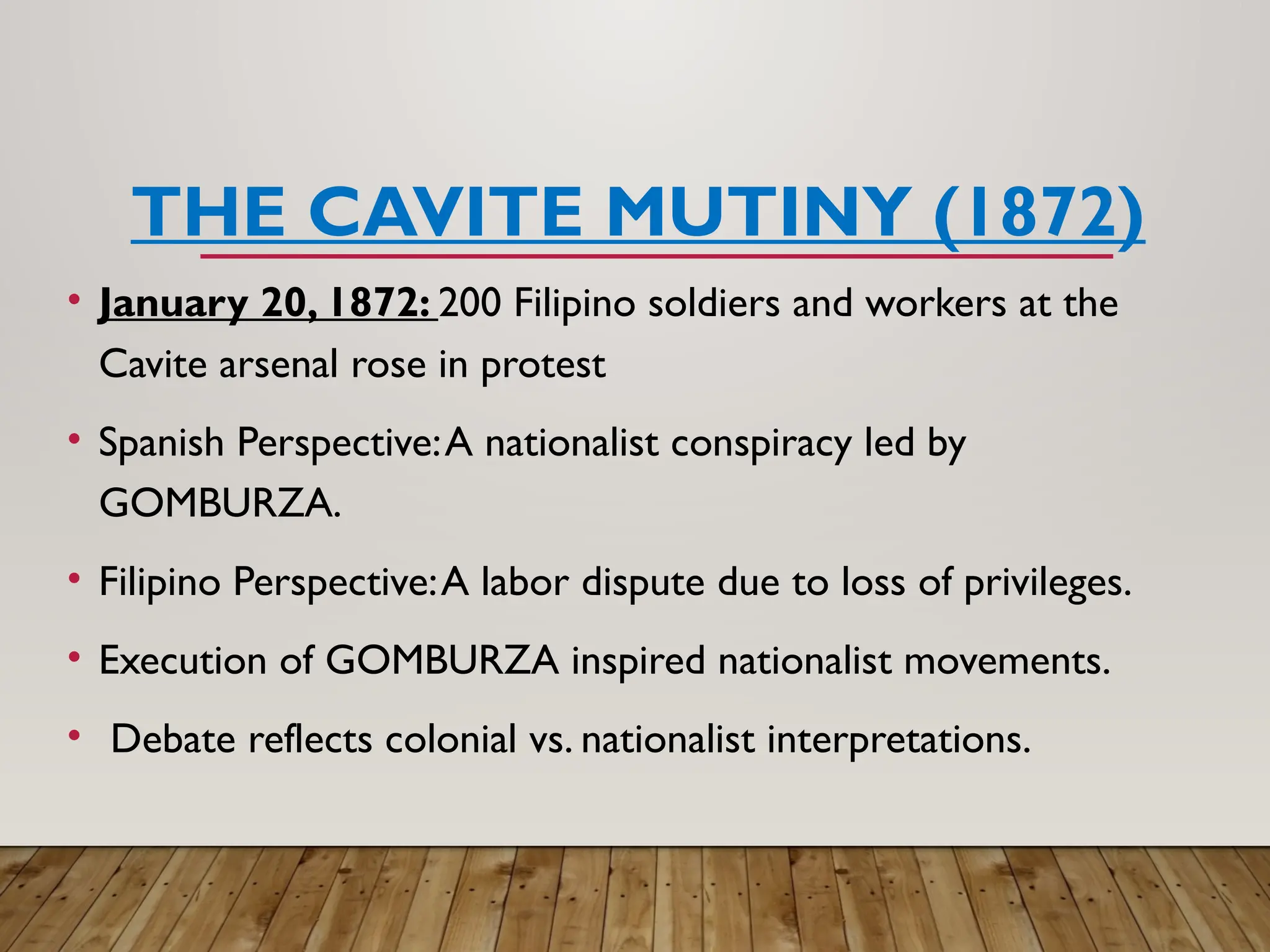 THE CAVITE MUTINY (1872)

• January 20, 1872: 200 Filipino soldiers and workers at the Cavite arsenal rose in protest

• Spanish Perspective: A nationalist conspiracy led by GOMBURZA.

• Filipino Perspective: A labor dispute due to loss of privileges.

• Execution of GOMBURZA inspired nationalist movements.

• Debate reflects colonial vs. nationalist interpretations.